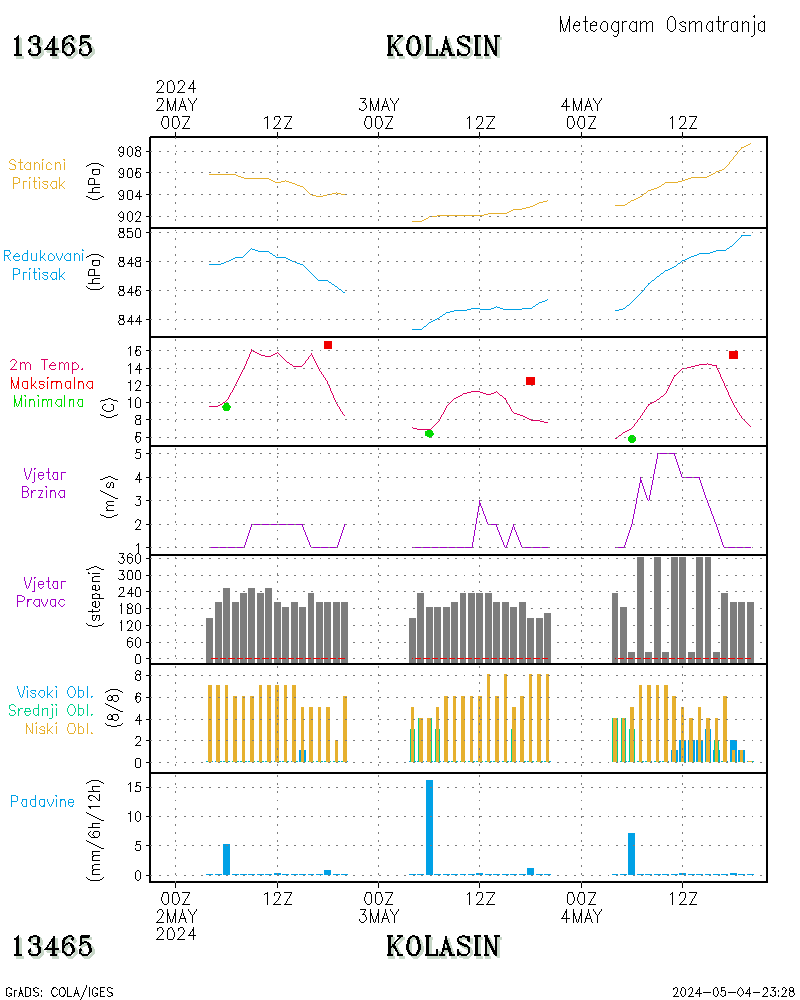 Meteogram Osmatranja

13465 KOLASIN

2024
2MAY
00Z 12Z 3MAY
00Z 12Z 4MAY
00Z 12Z

Stanicni
Pritisak
(hPa)
908
906
904
902

Redukovani
Pritisak
(hPa)
850
848
846
844

2m Temp.
Maksimalna
Minimalna
(C)
16
14
12
10
8
6

Vjetar
Brzina
(m/s)
5
4
3
2
1

Vjetar
Pravac
(stepeni)
360
300
240
180
120
60
0

Visoki Obl.
Srednji Obl.
Niski Obl.
(8/8)
8
6
4
2
0

Padavine
(mm/6h/12h)
15
10
5
0

00Z
2MAY
2024
12Z 00Z
3MAY
12Z 00Z
4MAY
12Z

13465 KOLASIN

GrADS: COLA/IGES
2024-05-04-23:28